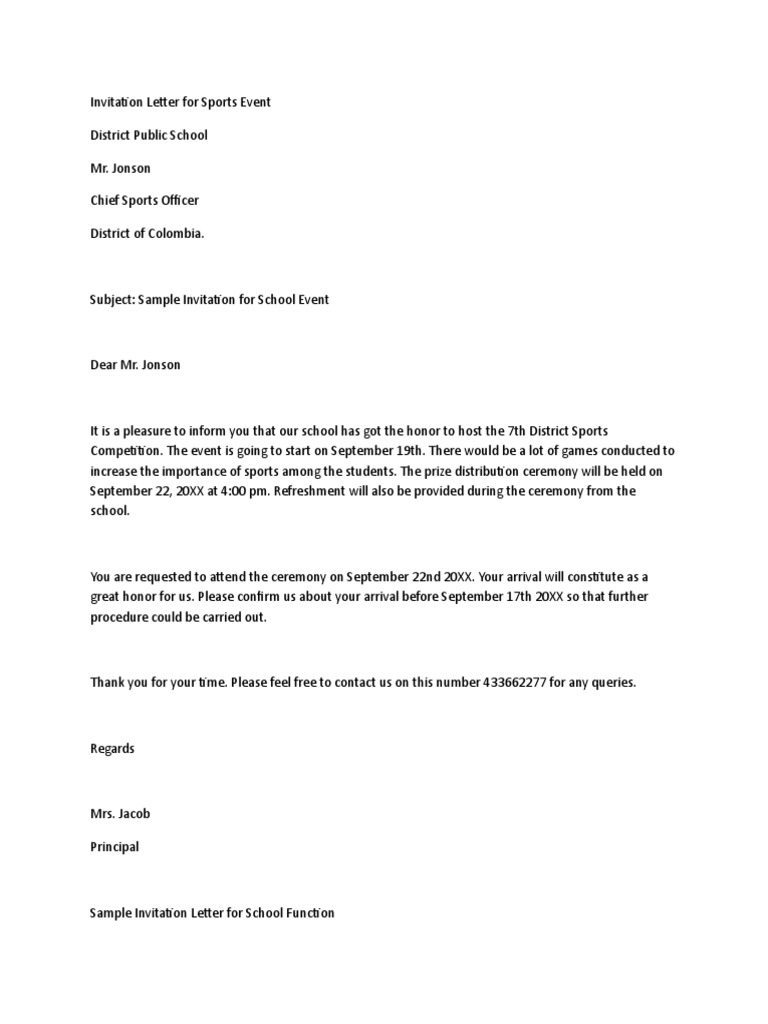 Invitation Letter for Sports Event

District Public School

Mr. Jonson

Chief Sports Officer

District of Colombia.

Subject: Sample Invitation for School Event

Dear Mr. Jonson

It is a pleasure to inform you that our school has got the honor to host the 7th District Sports Competition. The event is going to start on September 19th. There would be a lot of games conducted to increase the importance of sports among the students. The prize distribution ceremony will be held on September 22, 20XX at 4:00 pm. Refreshment will also be provided during the ceremony from the school.

You are requested to attend the ceremony on September 22nd 20XX. Your arrival will constitute as a great honor for us. Please confirm us about your arrival before September 17th 20XX so that further procedure could be carried out.

Thank you for your time. Please feel free to contact us on this number 433662277 for any queries.

Regards

Mrs. Jacob

Principal

Sample Invitation Letter for School Function